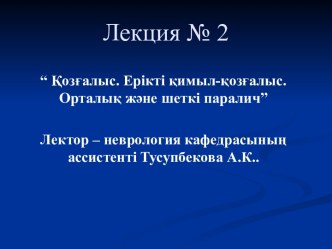 Лекция № 2

“ Қозғалыс. Ерікті қимыл-қозғалыс. Орталық және шеткі паралич”

Лектор – неврология кафедрасының ассистенті Тусупбекова А.К..